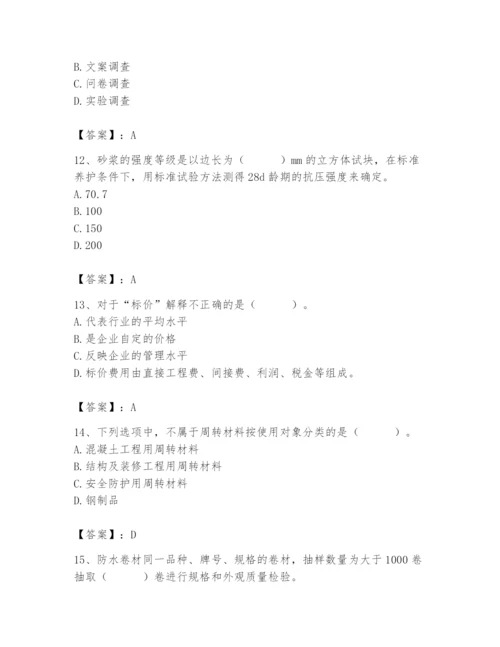 B. 文案调查
C. 问卷调查
D. 实验调查

【答案】：A

12、砂浆的强度等级是以边长为（　　）mm 的立方体试块，在标准养护条件下，用标准试验方法测得 28d 龄期的抗压强度来确定。
A. 70.7
B. 100
C. 150
D. 200

【答案】：A

13、对于“标价”解释不正确的是（　　）。
A. 代表行业的平均水平
B. 是企业自定的价格
C. 反映企业的管理水平
D. 标价费用由直接工程费、间接费、利润、税金等组成。

【答案】：A

14、下列选项中，不属于周转材料按使用对象分类的是（　　）。
A. 混凝土工程用周转材料
B. 结构及装修工程用周转材料
C. 安全防护用周转材料
D. 钢制品

【答案】：D

15、防水卷材同一品种、牌号、规格的卷材，抽样数量为大于 1000 卷抽取（　　）卷进行规格和外观质量检验。